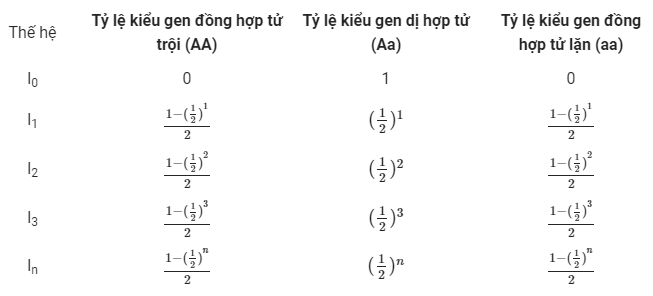 | Thế hệ | Tỷ lệ kiểu gen đồng hợp tử trội (AA) | Tỷ lệ kiểu gen dị hợp tử (Aa) | Tỷ lệ kiểu gen đồng hợp tử lặn (aa) |
|---|---|---|---|
| $I_0$ | 0 | 1 | 0 |
| $I_1$ | $\frac{1-(\frac{1}{2})^1}{2}$ | $(\frac{1}{2})^1$ | $\frac{1-(\frac{1}{2})^1}{2}$ |
| $I_2$ | $\frac{1-(\frac{1}{2})^2}{2}$ | $(\frac{1}{2})^2$ | $\frac{1-(\frac{1}{2})^2}{2}$ |
| $I_3$ | $\frac{1-(\frac{1}{2})^3}{2}$ | $(\frac{1}{2})^3$ | $\frac{1-(\frac{1}{2})^3}{2}$ |
| $I_n$ | $\frac{1-(\frac{1}{2})^n}{2}$ | $(\frac{1}{2})^n$ | $\frac{1-(\frac{1}{2})^n}{2}$ |